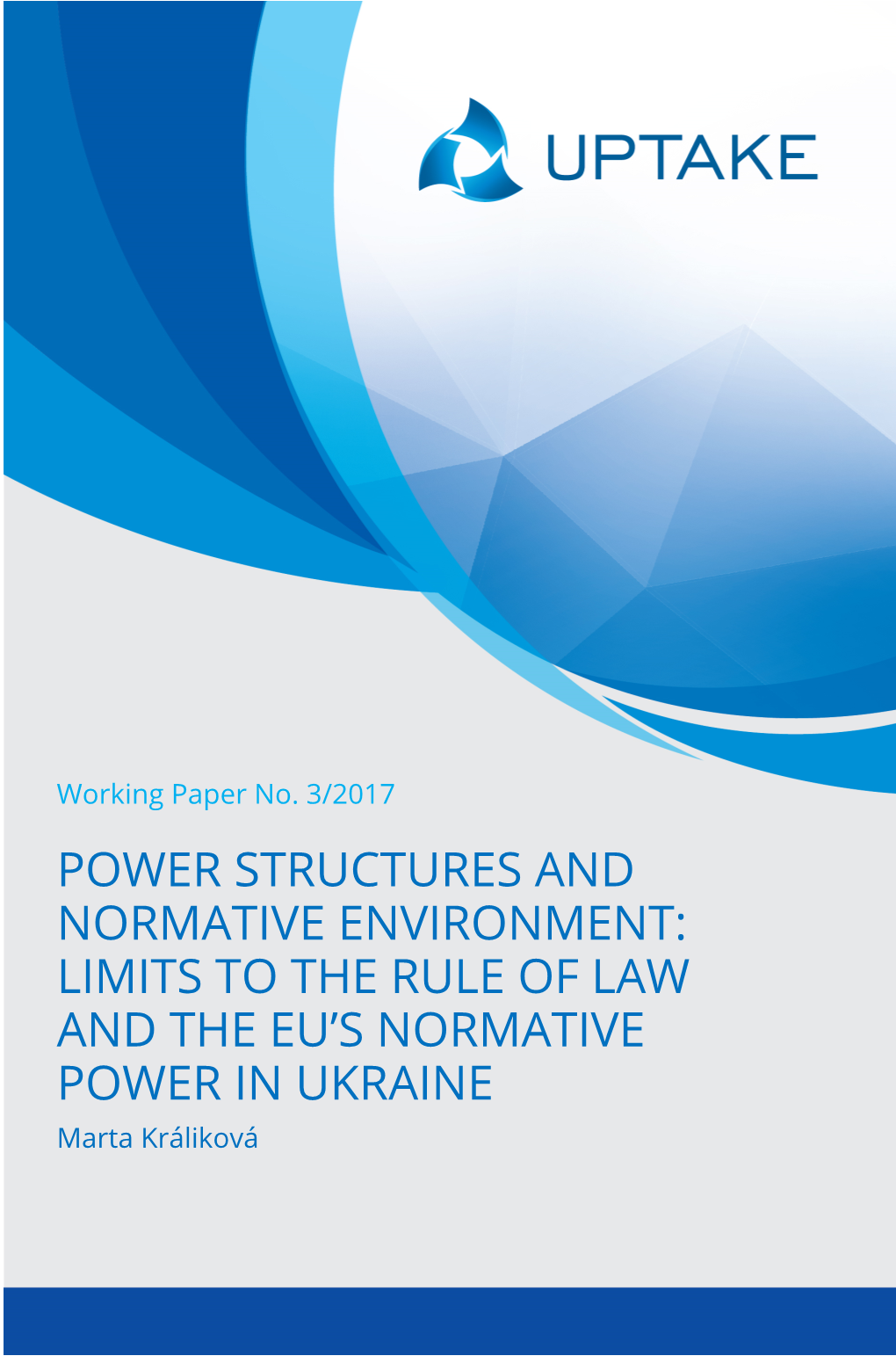 UPTAKE

Working Paper No. 3/2017

POWER STRUCTURES AND NORMATIVE ENVIRONMENT: LIMITS TO THE RULE OF LAW AND THE EU'S NORMATIVE POWER IN UKRAINE

Marta Králiková